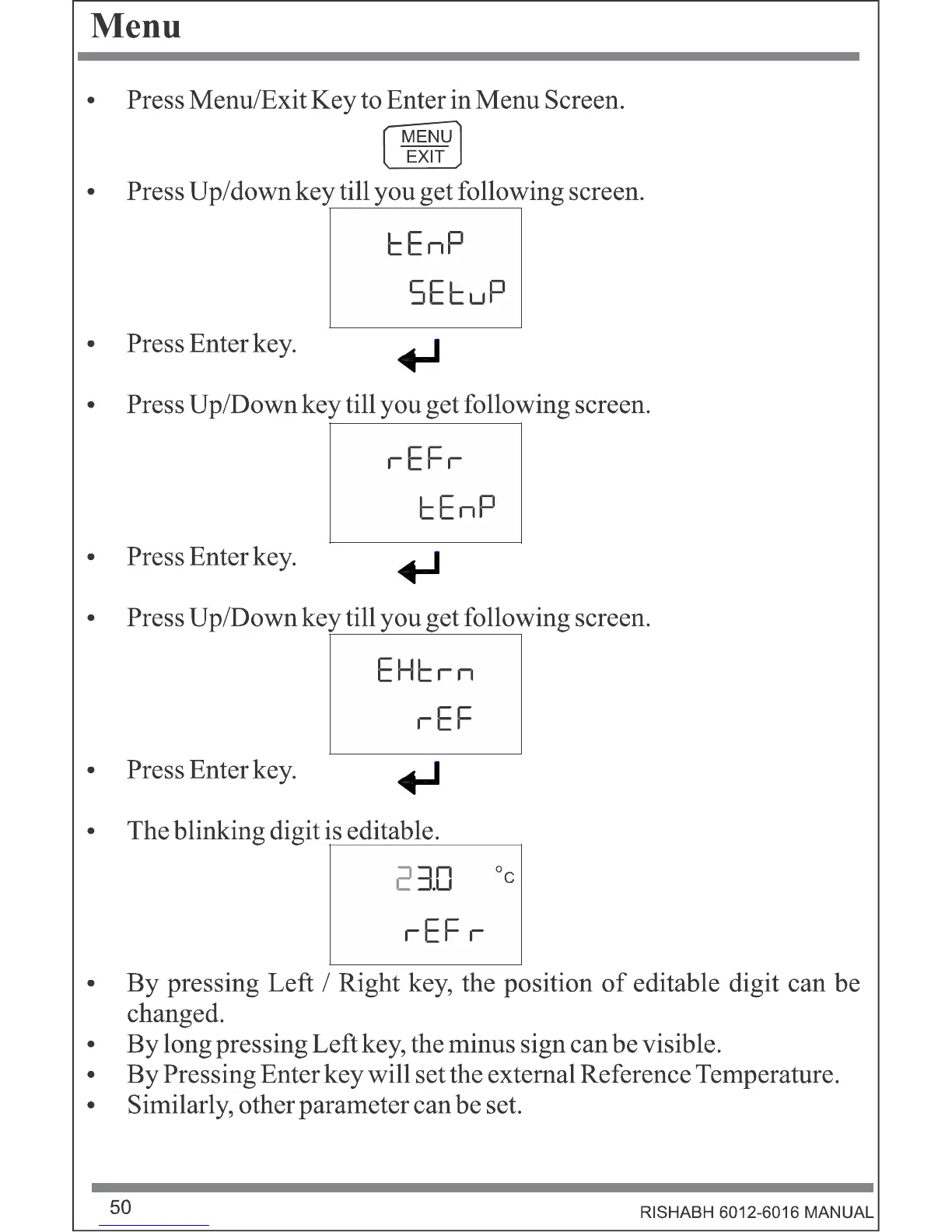 Menu

• Press Menu/Exit Key to Enter in Menu Screen.

MENU
EXIT

• Press Up/down key till you get following screen.

tEnP
SEtuP

• Press Enter key.

• Press Up/Down key till you get following screen.

rEFr
tEnP

• Press Enter key.

• Press Up/Down key till you get following screen.

EHtrn
rEF

• Press Enter key.

• The blinking digit is editable.

23.0 °C
rEFr

• By pressing Left / Right key, the position of editable digit can be changed.
• By long pressing Left key, the minus sign can be visible.
• By Pressing Enter key will set the external Reference Temperature.
• Similarly, other parameter can be set.

50

RISHABH 6012-6016 MANUAL